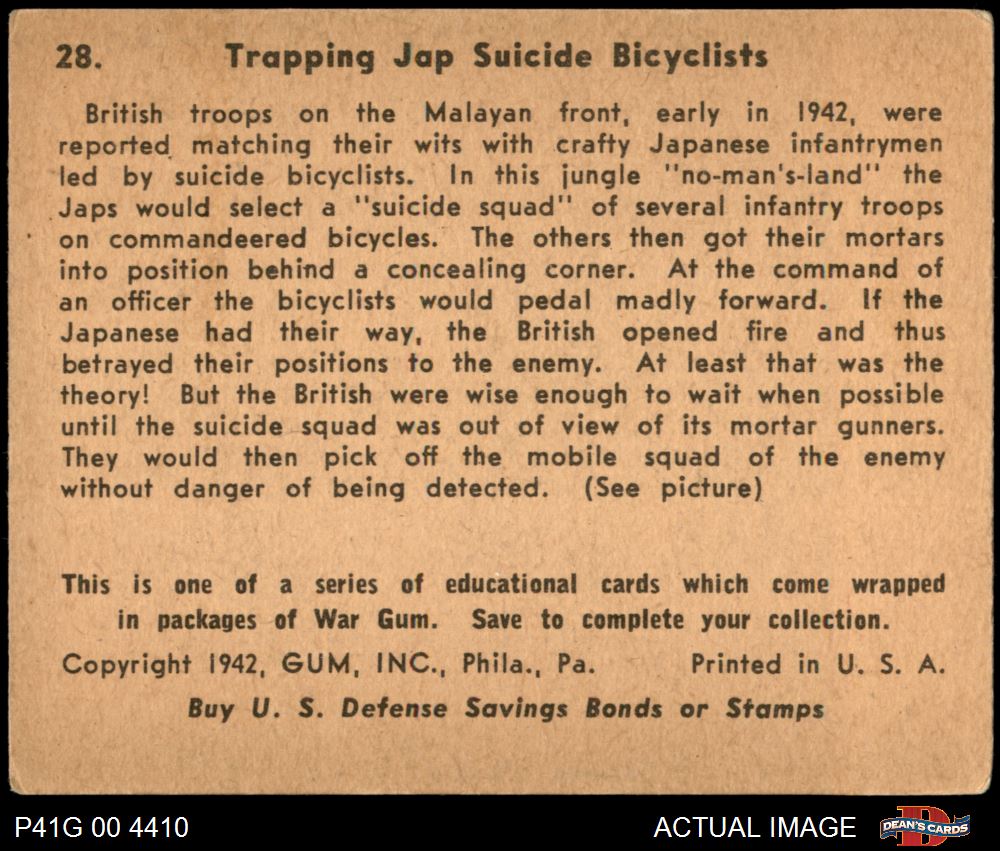 28. Trapping Jap Suicide Bicyclists

British troops on the Malayan front, early in 1942, were reported matching their wits with crafty Japanese infantrymen led by suicide bicyclists. In this jungle "no-man's-land" the Japs would select a "suicide squad" of several infantry troops on commandeered bicycles. The others then got their mortars into position behind a concealing corner. At the command of an officer the bicyclists would pedal madly forward. If the Japanese had their way, the British opened fire and thus betrayed their positions to the enemy. At least that was the theory! But the British were wise enough to wait when possible until the suicide squad was out of view of its mortar gunners. They would then pick off the mobile squad of the enemy without danger of being detected. (See picture)

This is one of a series of educational cards which come wrapped in packages of War Gum. Save to complete your collection.

Copyright 1942, GUM, INC., Phila., Pa. Printed in U. S. A.

Buy U. S. Defense Savings Bonds or Stamps

P41G 00 4410

ACTUAL IMAGE

DEAN'S CARDS